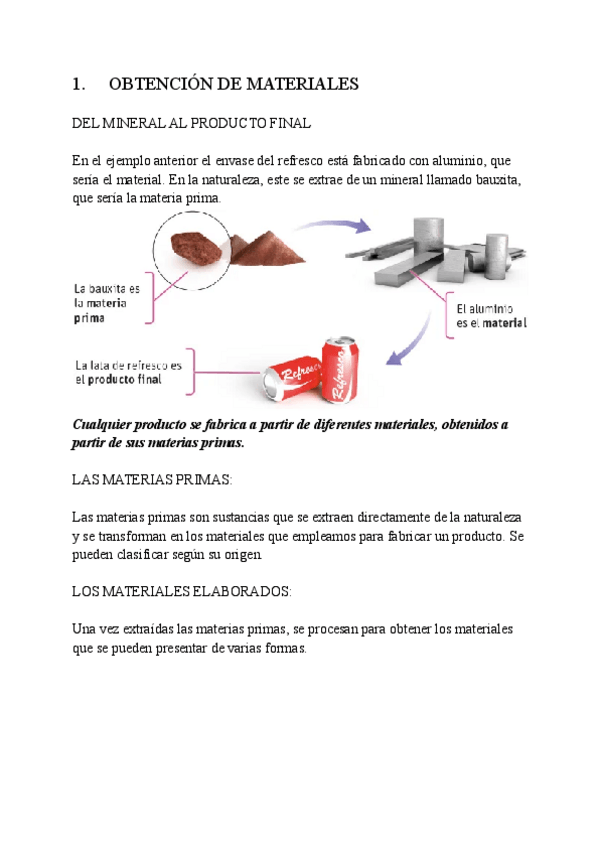 1. OBTENCIÓN DE MATERIALES

DEL MINERAL AL PRODUCTO FINAL

En el ejemplo anterior el envase del refresco está fabricado con aluminio, que sería el material. En la naturaleza, este se extrae de un mineral llamado bauxita, que sería la materia prima.

La bauxita es la materia prima

El aluminio es el material

La lata de refresco es el producto final

Refresco

Refresco

Cualquier producto se fabrica a partir de diferentes materiales, obtenidos a partir de sus materias primas.

LAS MATERIAS PRIMAS:

Las materias primas son sustancias que se extraen directamente de la naturaleza y se transforman en los materiales que empleamos para fabricar un producto. Se pueden clasificar según su origen.

LOS MATERIALES ELABORADOS:

Una vez extraídas las materias primas, se procesan para obtener los materiales que se pueden presentar de varias formas.